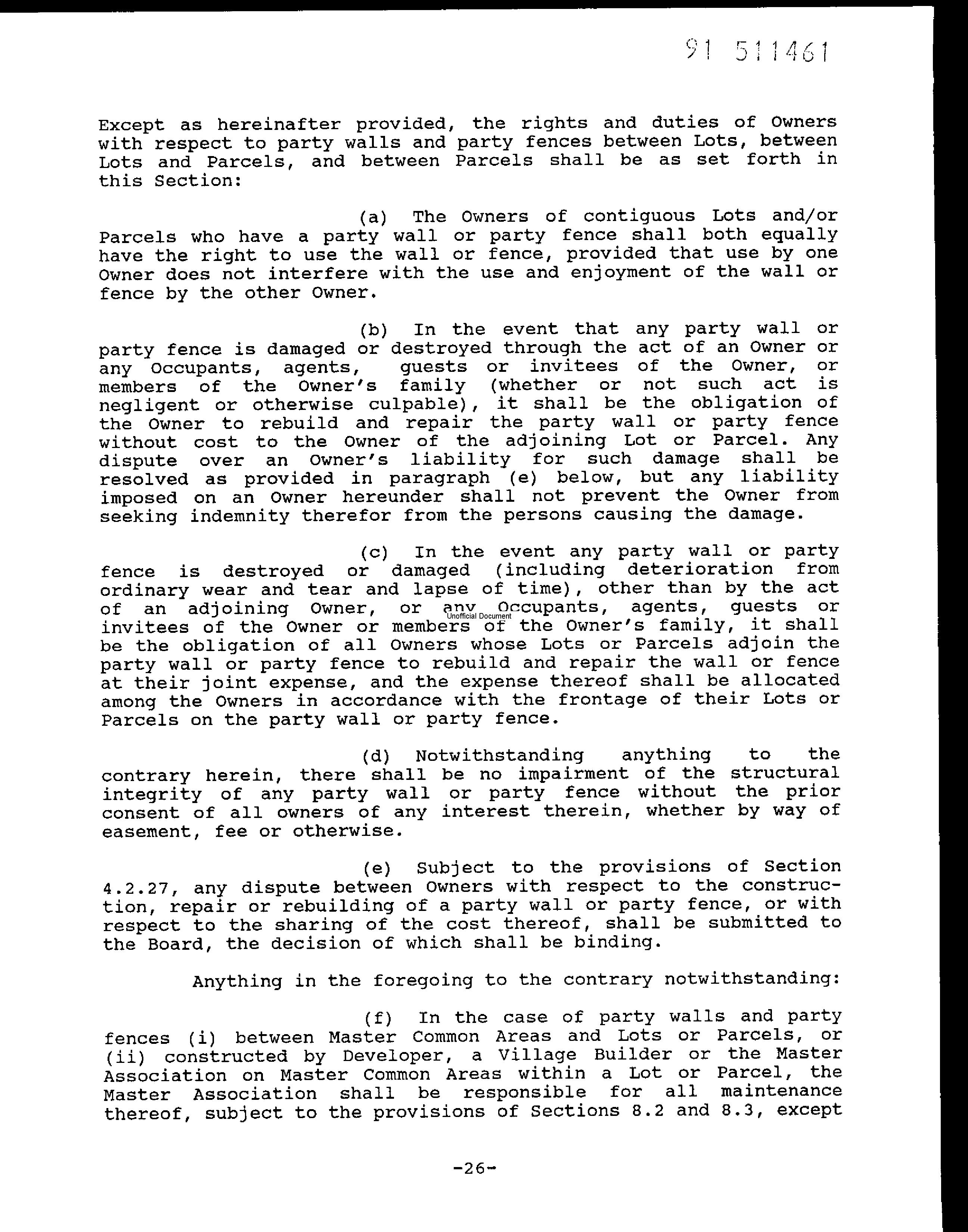 91 511461

Except as hereinafter provided, the rights and duties of Owners with respect to party walls and party fences between Lots, between Lots and Parcels, and between Parcels shall be as set forth in this Section:

(a) The Owners of contiguous Lots and/or Parcels who have a party wall or party fence shall both equally have the right to use the wall or fence, provided that use by one Owner does not interfere with the use and enjoyment of the wall or fence by the other Owner.

(b) In the event that any party wall or party fence is damaged or destroyed through the act of an Owner or any Occupants, agents, guests or invitees of the Owner, or members of the Owner's family (whether or not such act is negligent or otherwise culpable), it shall be the obligation of the Owner to rebuild and repair the party wall or party fence without cost to the Owner of the adjoining Lot or Parcel. Any dispute over an Owner's liability for such damage shall be resolved as provided in paragraph (e) below, but any liability imposed on an Owner hereunder shall not prevent the Owner from seeking indemnity therefor from the persons causing the damage.

(c) In the event any party wall or party fence is destroyed or damaged (including deterioration from ordinary wear and tear and lapse of time), other than by the act of an adjoining Owner, or any Occupants, agents, guests or invitees of the Owner or members of the Owner's family, it shall be the obligation of all Owners whose Lots or Parcels adjoin the party wall or party fence to rebuild and repair the wall or fence at their joint expense, and the expense thereof shall be allocated among the Owners in accordance with the frontage of their Lots or Parcels on the party wall or party fence.

Unofficial Document

(d) Notwithstanding anything to the contrary herein, there shall be no impairment of the structural integrity of any party wall or party fence without the prior consent of all owners of any interest therein, whether by way of easement, fee or otherwise.

(e) Subject to the provisions of Section 4.2.27, any dispute between Owners with respect to the construction, repair or rebuilding of a party wall or party fence, or with respect to the sharing of the cost thereof, shall be submitted to the Board, the decision of which shall be binding.

Anything in the foregoing to the contrary notwithstanding:

(f) In the case of party walls and party fences (i) between Master Common Areas and Lots or Parcels, or (ii) constructed by Developer, a Village Builder or the Master Association on Master Common Areas within a Lot or Parcel, the Master Association shall be responsible for all maintenance thereof, subject to the provisions of Sections 8.2 and 8.3, except

-26-